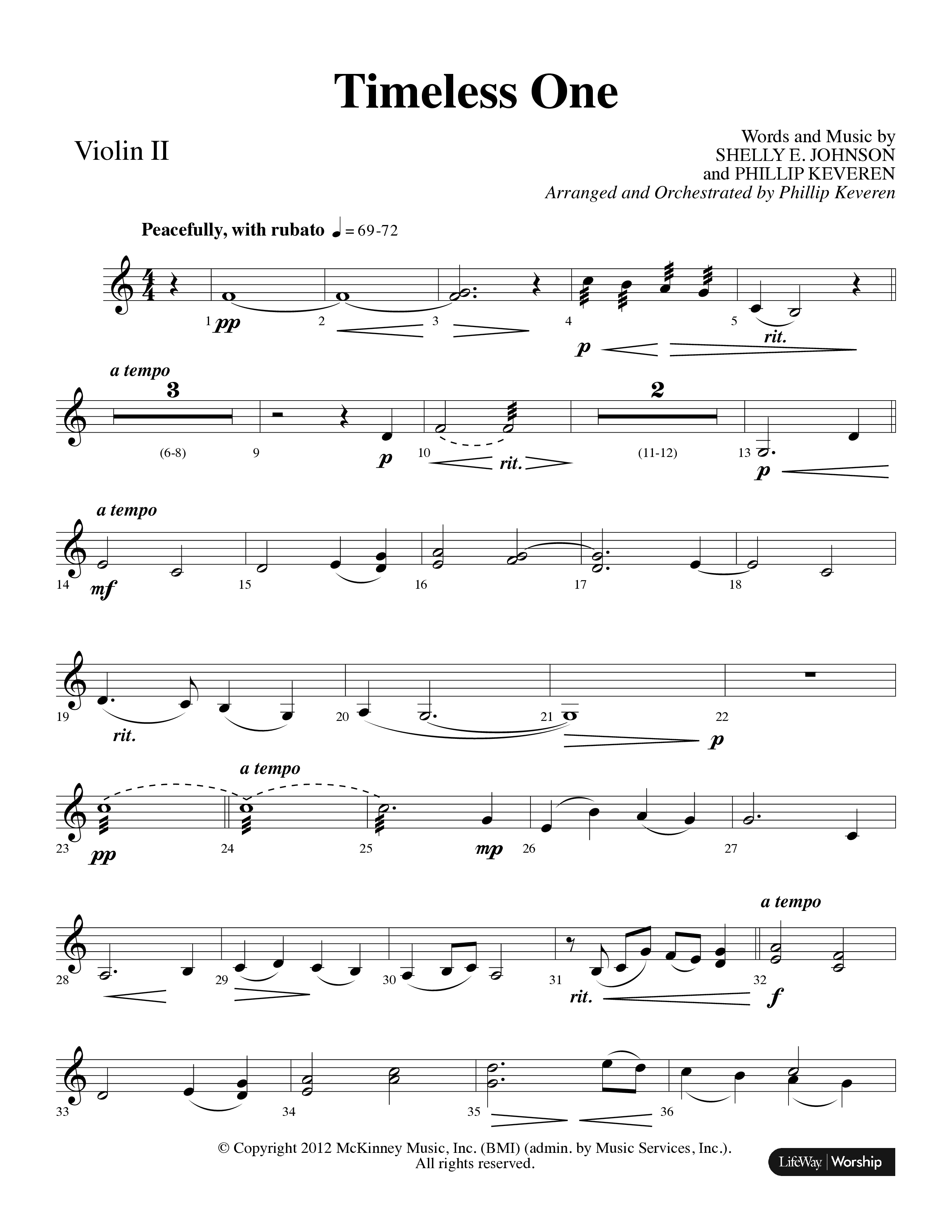 Timeless One

Violin II

Words and Music by
SHELLY E. JOHNSON
and PHILLIP KEVEREN
Arranged and Orchestrated by Phillip Keveren

Peacefully, with rubato ♩ = 69-72

1 pp 2 3 4 p 5 rit.

a tempo 3 (6-8) 9 p 10 rit. 2 (11-12) 13 p

a tempo 14 mf 15 16 17 18

19 rit. 20 21 22 p

a tempo 23 pp 24 25 mp 26 27

a tempo 28 29 30 31 rit. 32 f

33 34 35 36

© Copyright 2012 McKinney Music, Inc. (BMI) (admin. by Music Services, Inc.).
All rights reserved.

LifeWay | Worship